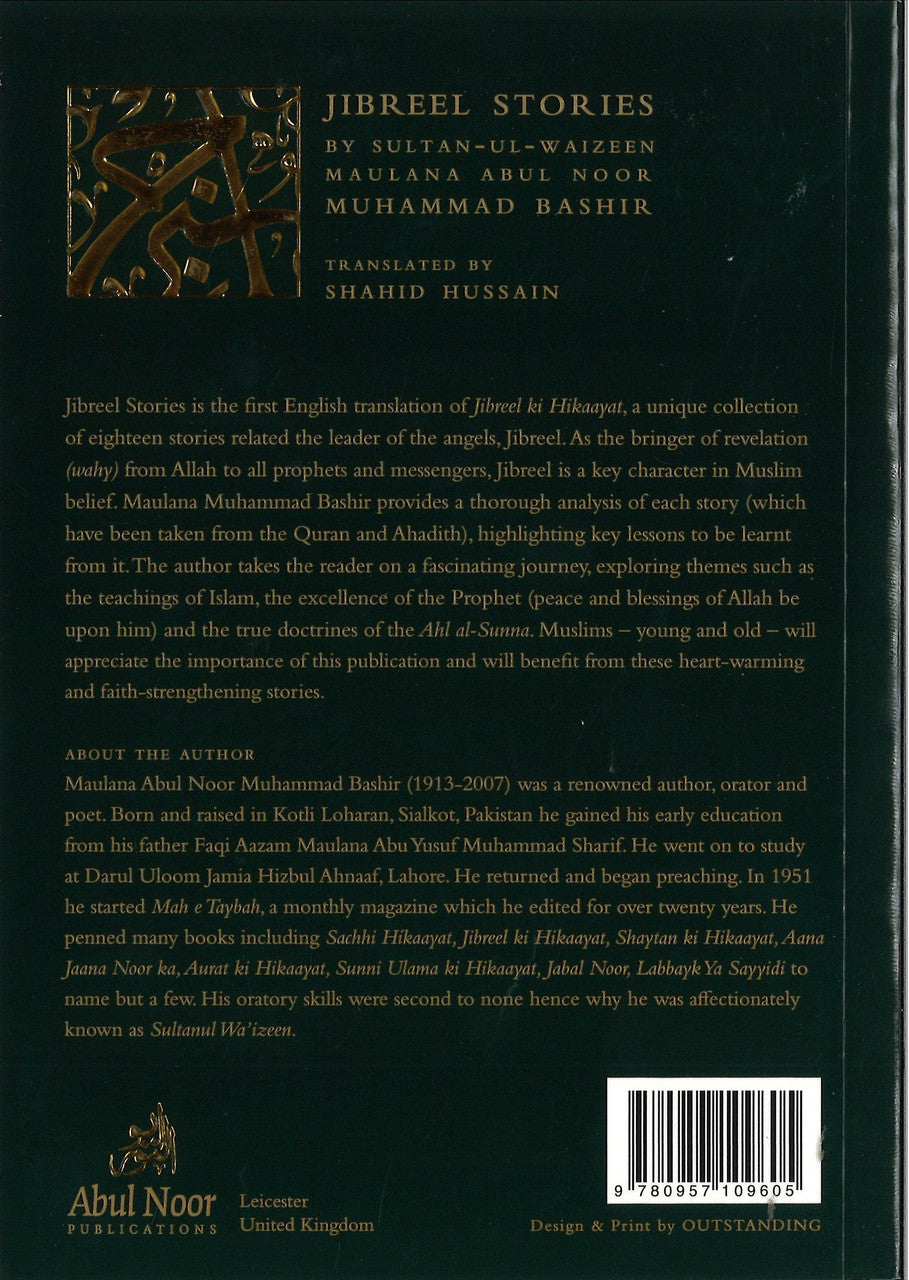 JIBREEL STORIES
BY SULTAN-UL-WAIZEEN
MAULANA ABUL NOOR
MUHAMMAD BASHIR

TRANSLATED BY
SHAHID HUSSAIN

Jibreel Stories is the first English translation of Jibreel ki Hikaayat, a unique collection of eighteen stories related the leader of the angels, Jibreel. As the bringer of revelation (wahy) from Allah to all prophets and messengers, Jibreel is a key character in Muslim belief. Maulana Muhammad Bashir provides a thorough analysis of each story (which have been taken from the Quran and Ahadith), highlighting key lessons to be learnt from it. The author takes the reader on a fascinating journey, exploring themes such as the teachings of Islam, the excellence of the Prophet (peace and blessings of Allah be upon him) and the true doctrines of the Ahl al-Sunna. Muslims – young and old – will appreciate the importance of this publication and will benefit from these heart-warming and faith-strengthening stories.

ABOUT THE AUTHOR
Maulana Abul Noor Muhammad Bashir (1913-2007) was a renowned author, orator and poet. Born and raised in Kotli Loharan, Sialkot, Pakistan he gained his early education from his father Faqi Aazam Maulana Abu Yusuf Muhammad Sharif. He went on to study at Darul Uloom Jamia Hizbul Ahnaaf, Lahore. He returned and began preaching. In 1951 he started Mah e Taybah, a monthly magazine which he edited for over twenty years. He penned many books including Sachhi Hikaayat, Jibreel ki Hikaayat, Shaytan ki Hikaayat, Aana Jaana Noor ka, Aurat ki Hikaayat, Sunni Ulama ki Hikaayat, Jabal Noor, Labbayk Ya Sayyidi to name but a few. His oratory skills were second to none hence why he was affectionately known as Sultanul Wa'izeen.

Abul Noor
PUBLICATIONS
Leicester
United Kingdom

9 780957 109605

Design & Print by OUTSTANDING